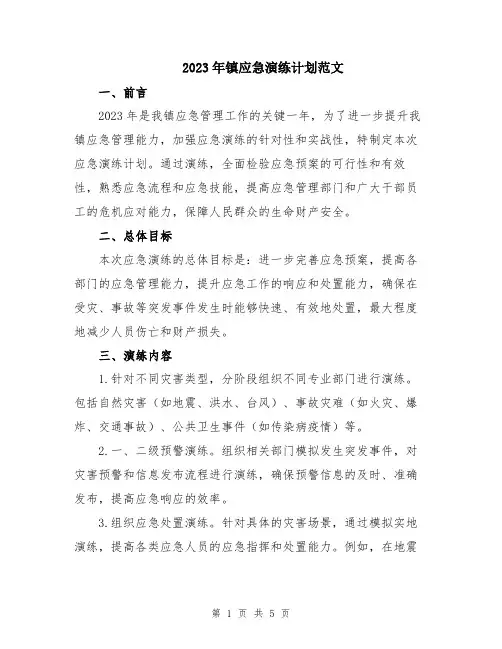 2023年镇应急演练计划范文

一、前言

2023年是我镇应急管理工作的关键一年，为了进一步提升我镇应急管理能力，加强应急演练的针对性和实战性，特制定本次应急演练计划。通过演练，全面检验应急预案的可行性和有效性，熟悉应急流程和应急技能，提高应急管理部门和广大干部员工的危机应对能力，保障人民群众的生命财产安全。

二、总体目标

本次应急演练的总体目标是：进一步完善应急预案，提高各部门的应急管理能力，提升应急工作的响应和处置能力，确保在受灾、事故等突发事件发生时能够快速、有效地处置，最大程度地减少人员伤亡和财产损失。

三、演练内容

1.针对不同灾害类型，分阶段组织不同专业部门进行演练。包括自然灾害（如地震、洪水、台风）、事故灾难（如火灾、爆炸、交通事故）、公共卫生事件（如传染病疫情）等。

2.一、二级预警演练。组织相关部门模拟发生突发事件，对灾害预警和信息发布流程进行演练，确保预警信息的及时、准确发布，提高应急响应的效率。

3.组织应急处置演练。针对具体的灾害场景，通过模拟实地演练，提高各类应急人员的应急指挥和处置能力。例如，在地震

第 1 页 共 5 页